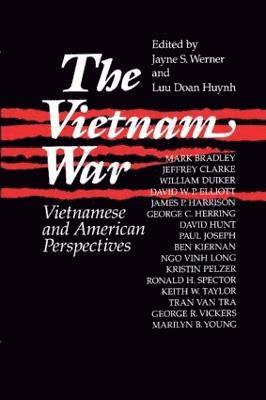 Edited by
Jayne S. Werner
and
Luu Doan Huynh

The Vietnam War

Vietnamese and American Perspectives

MARK BRADLEY
JEFFREY CLARKE
WILLIAM DUIKER
DAVID W. P. ELLIOTT
JAMES P. HARRISON
GEORGE C. HERRING
DAVID HUNT
PAUL JOSEPH
BEN KIERNAN
NGO VINH LONG
KRISTIN PELZER
RONALD H. SPECTOR
KEITH W. TAYLOR
TRAN VAN TRA
GEORGE R. VICKERS
MARILYN B. YOUNG